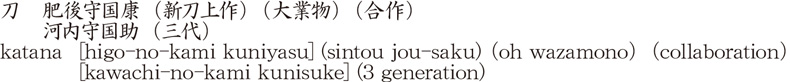 刀　肥後守国康（新刀上作）（大業物）（合作）
　　河内守国助（三代）
katana [higo-no-kami kuniyasu] (sintou jou-saku) (oh wazamono) (collaboration)
[kawachi-no-kami kunisuke] (3 generation)